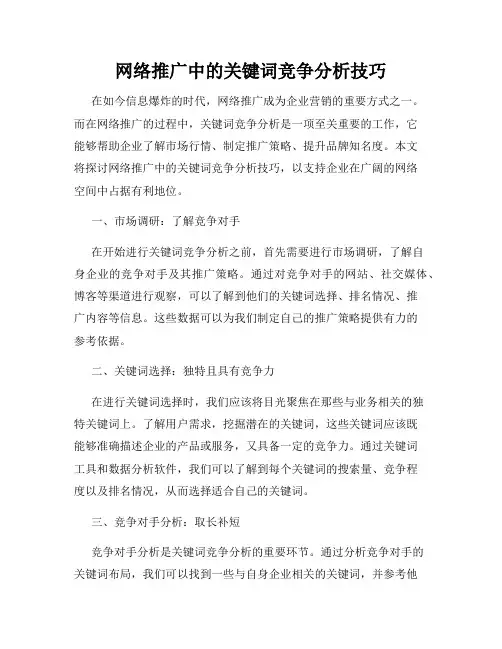 网络推广中的关键词竞争分析技巧

在如今信息爆炸的时代，网络推广成为企业营销的重要方式之一。而在网络推广的过程中，关键词竞争分析是一项至关重要的工作，它能够帮助企业了解市场行情、制定推广策略、提升品牌知名度。本文将探讨网络推广中的关键词竞争分析技巧，以支持企业在广阔的网络空间中占据有利地位。

一、市场调研：了解竞争对手

在开始进行关键词竞争分析之前，首先需要进行市场调研，了解自身企业的竞争对手及其推广策略。通过对竞争对手的网站、社交媒体、博客等渠道进行观察，可以了解到他们的关键词选择、排名情况、推广内容等信息。这些数据可以为我们制定自己的推广策略提供有力的参考依据。

二、关键词选择：独特且具有竞争力

在进行关键词选择时，我们应该将目光聚焦在那些与业务相关的独特关键词上。了解用户需求，挖掘潜在的关键词，这些关键词应该既能够准确描述企业的产品或服务，又具备一定的竞争力。通过关键词工具和数据分析软件，我们可以了解到每个关键词的搜索量、竞争程度以及排名情况，从而选择适合自己的关键词。

三、竞争对手分析：取长补短

竞争对手分析是关键词竞争分析的重要环节。通过分析竞争对手的关键词布局，我们可以找到一些与自身企业相关的关键词，并参考他